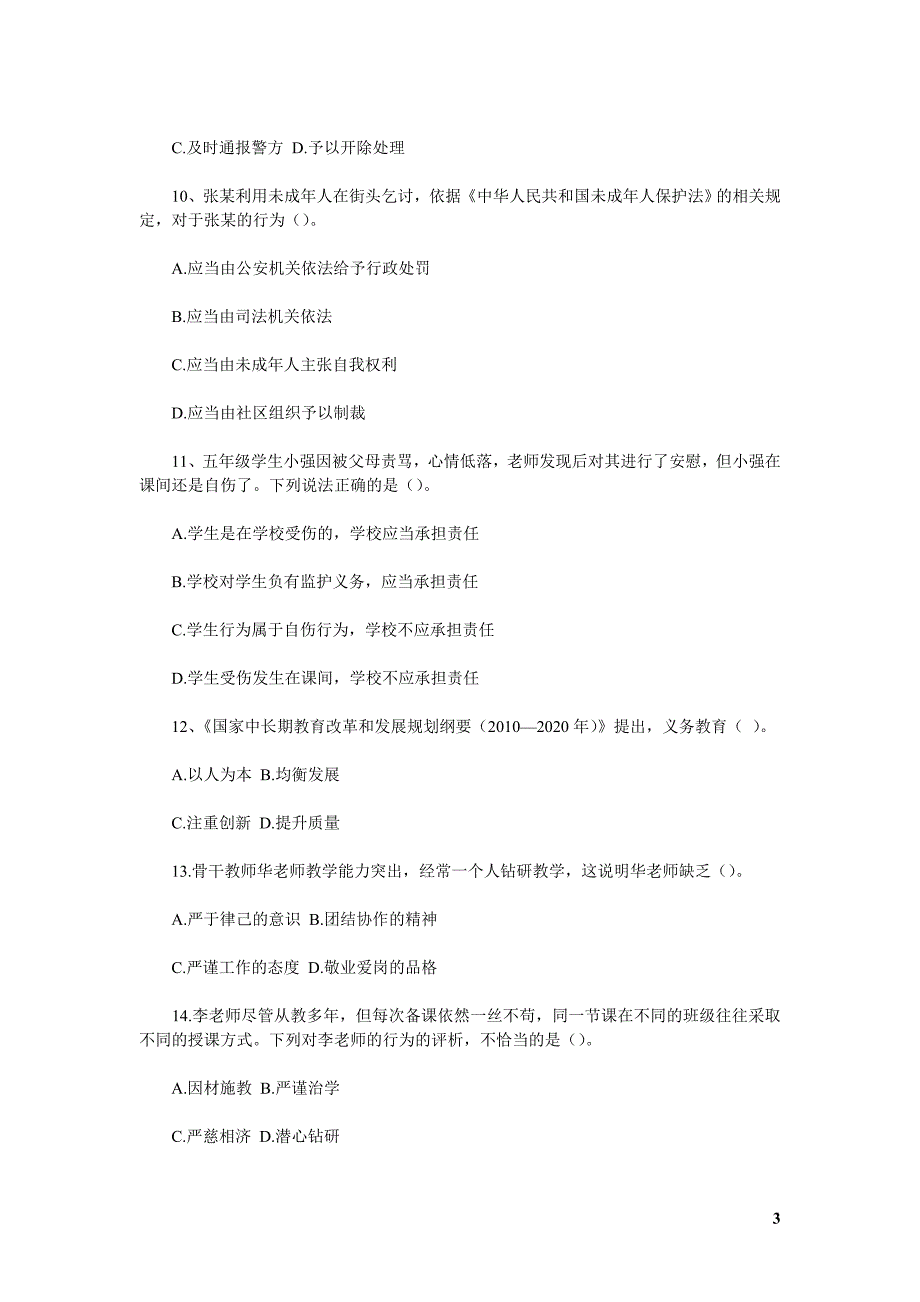 C.及时通报警方 D.予以开除处理

10、张某利用未成年人在街头乞讨，依据《中华人民共和国未成年人保护法》的相关规定，对于张某的行为（）。

A.应当由公安机关依法给予行政处罚

B.应当由司法机关依法

C.应当由未成年人主张自我权利

D.应当由社区组织予以制裁

11、五年级学生小强因被父母责骂，心情低落，老师发现后对其进行了安慰，但小强在课间还是自伤了。下列说法正确的是（）。

A.学生是在学校受伤的，学校应当承担责任

B.学校对学生负有监护义务，应当承担责任

C.学生行为属于自伤行为，学校不应承担责任

D.学生受伤发生在课间，学校不应承担责任

12、《国家中长期教育改革和发展规划纲要（2010—2020 年）》提出，义务教育（ ）。

A.以人为本 B.均衡发展

C.注重创新 D.提升质量

13.骨干教师华老师教学能力突出，经常一个人钻研教学，这说明华老师缺乏（）。

A.严于律己的意识 B.团结协作的精神

C.严谨工作的态度 D.敬业爱岗的品格

14.李老师尽管从教多年，但每次备课依然一丝不苟，同一节课在不同的班级往往采取不同的授课方式。下列对李老师的行为的评析，不恰当的是（）。

A.因材施教 B.严谨治学

C.严慈相济 D.潜心钻研

3